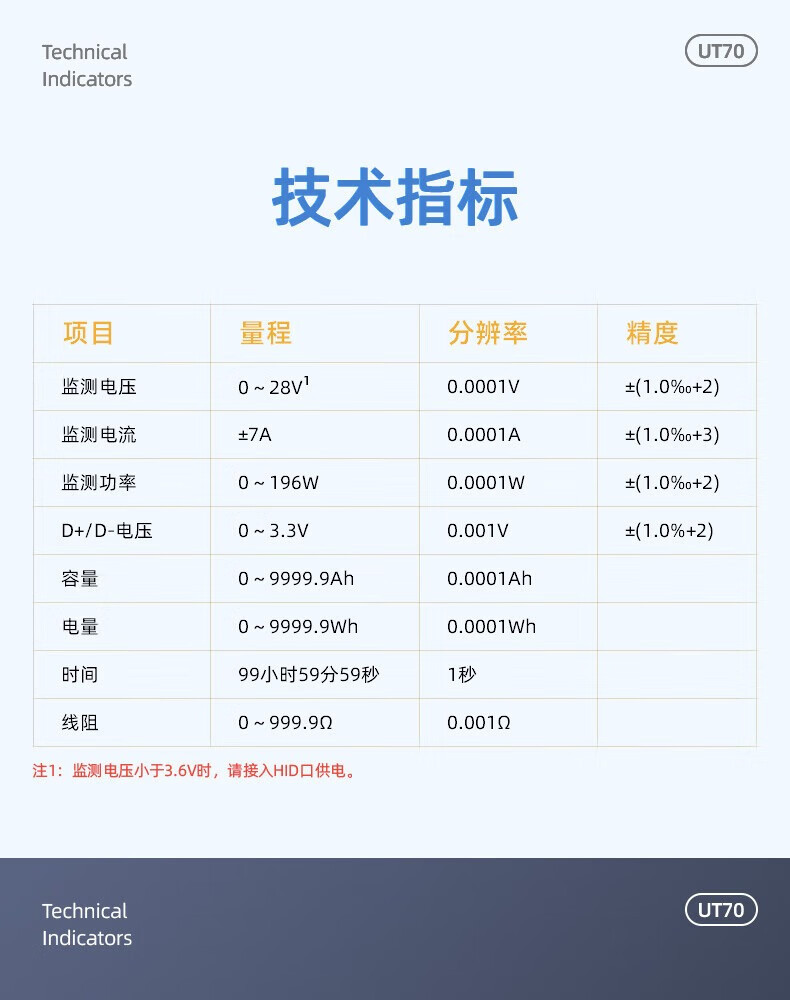 Technical
Indicators

UT70

技术指标

| 项目 | 量程 | 分辨率 | 精度 |
|---|---|---|---|
| 监测电压 | 0 ~ 28V$^1$ | 0.0001V | ±(1.0‰+2) |
| 监测电流 | ±7A | 0.0001A | ±(1.0‰+3) |
| 监测功率 | 0 ~ 196W | 0.0001W | ±(1.0‰+2) |
| D+/D-电压 | 0 ~ 3.3V | 0.001V | ±(1.0%+2) |
| 容量 | 0 ~ 9999.9Ah | 0.0001Ah | |
| 电量 | 0 ~ 9999.9Wh | 0.0001Wh | |
| 时间 | 99小时59分59秒 | 1秒 | |
| 线阻 | 0 ~ 999.9Ω | 0.001Ω | |

注1：监测电压小于3.6V时，请接入HID口供电。

Technical
Indicators

UT70